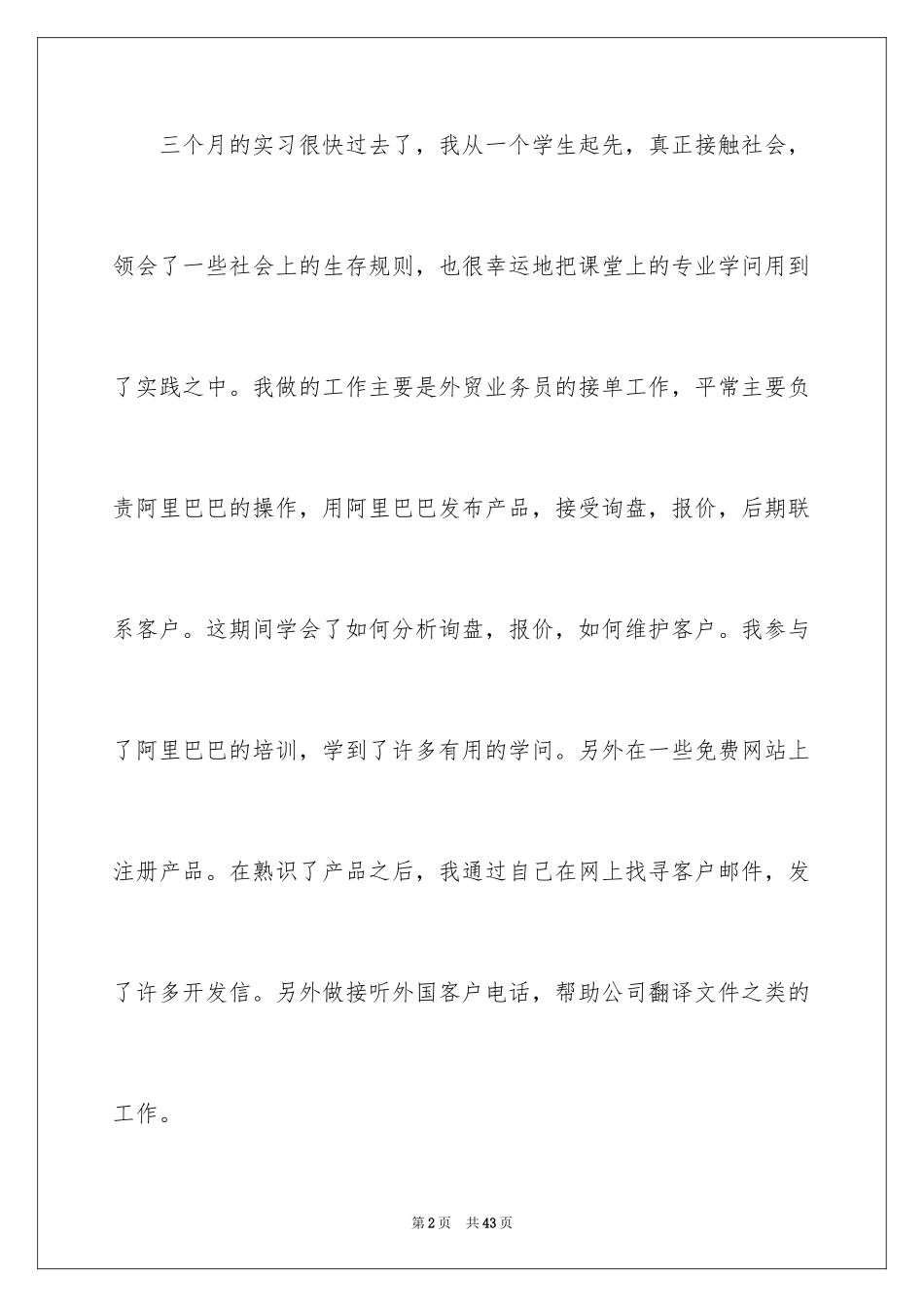 三个月的实习很快过去了，我从一个学生起先，真正接触社会，领会了一些社会上的生存规则，也很幸运地把课堂上的专业学问用到了实践之中。我做的工作主要是外贸业务员的接单工作，平常主要负责阿里巴巴的操作，用阿里巴巴发布产品，接受询盘，报价，后期联系客户。这期间学会了如何分析询盘，报价，如何维护客户。我参与了阿里巴巴的培训，学到了许多有用的学问。另外在一些免费网站上注册产品。在熟识了产品之后，我通过自己在网上找寻客户邮件，发了许多开发信。另外做接听外国客户电话，帮助公司翻译文件之类的工作。

第2页　共43页